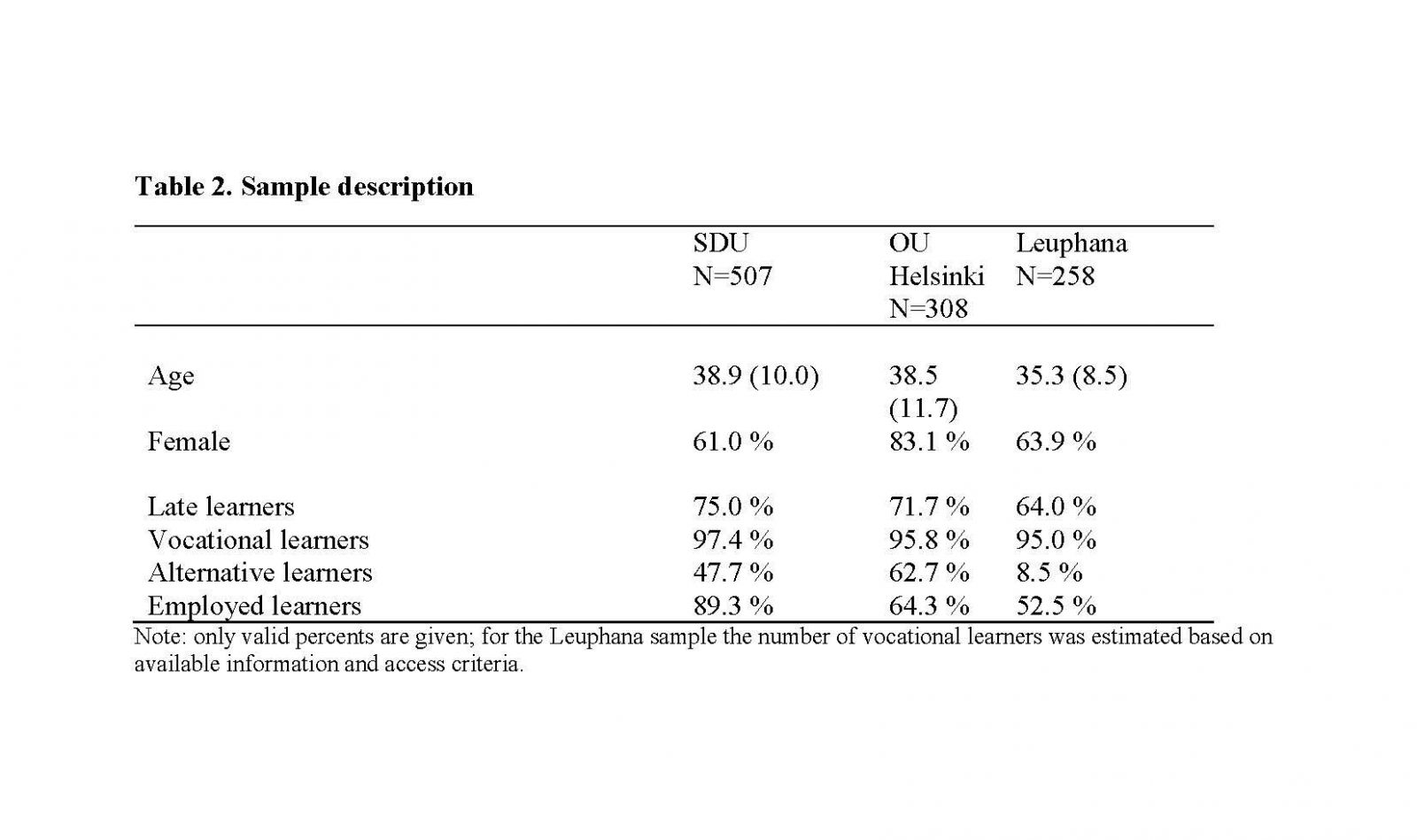 Table 2. Sample description

| | SDU N=507 | OU Helsinki N=308 | Leuphana N=258 |
|---|---|---|---|
| Age | 38.9 (10.0) | 38.5 (11.7) | 35.3 (8.5) |
| Female | 61.0 % | 83.1 % | 63.9 % |
| Late learners | 75.0 % | 71.7 % | 64.0 % |
| Vocational learners | 97.4 % | 95.8 % | 95.0 % |
| Alternative learners | 47.7 % | 62.7 % | 8.5 % |
| Employed learners | 89.3 % | 64.3 % | 52.5 % |

Note: only valid percents are given; for the Leuphana sample the number of vocational learners was estimated based on available information and access criteria.